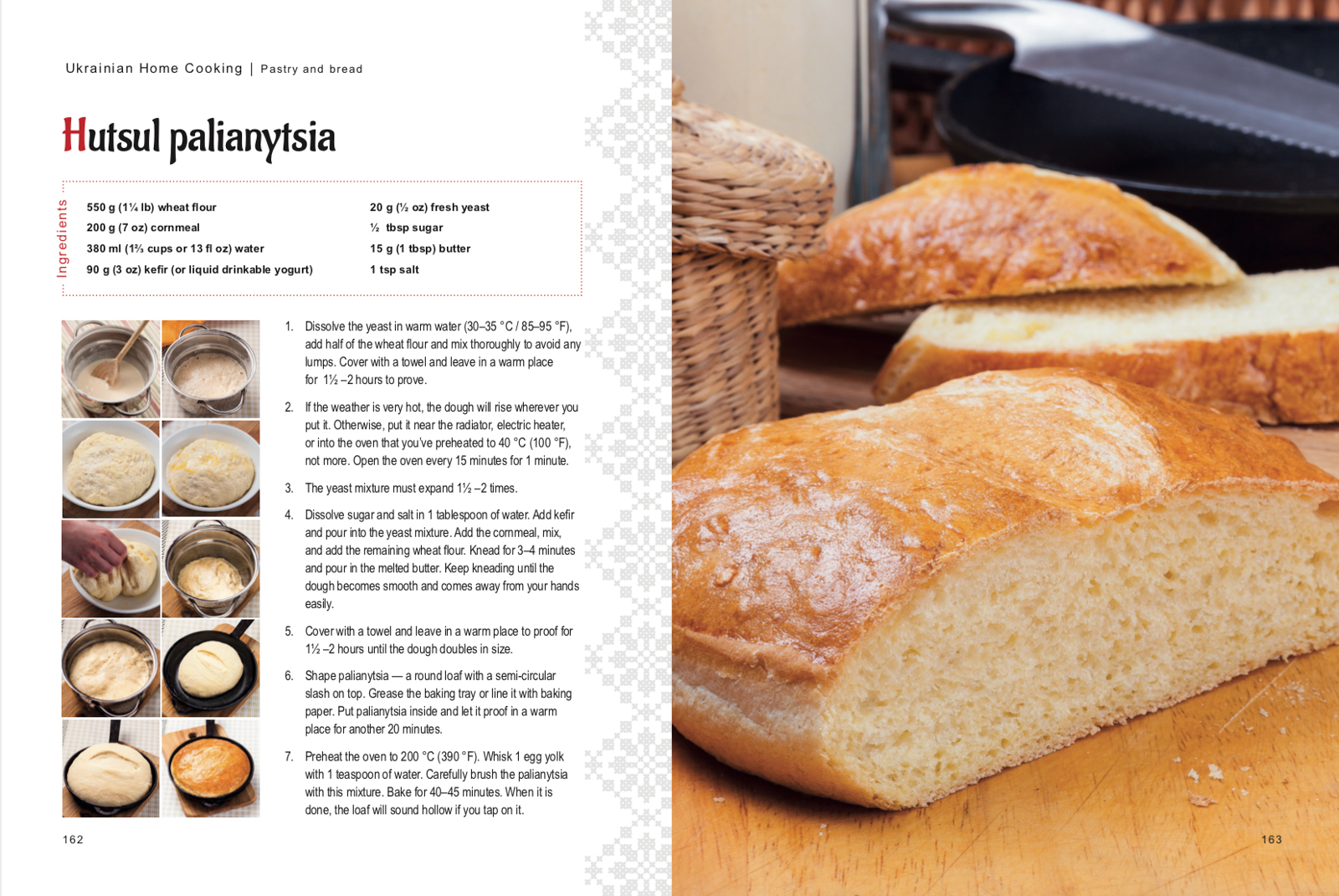 Ukrainian Home Cooking | Pastry and bread

Hutsul palianytsia

Ingredients

550 g (1¼ lb) wheat flour
200 g (7 oz) cornmeal
380 ml (1⅔ cups or 13 fl oz) water
90 g (3 oz) kefir (or liquid drinkable yogurt)

20 g (½ oz) fresh yeast
½ tbsp sugar
15 g (1 tbsp) butter
1 tsp salt

1. Dissolve the yeast in warm water (30–35 °C / 85–95 °F), add half of the wheat flour and mix thoroughly to avoid any lumps. Cover with a towel and leave in a warm place for 1½ –2 hours to prove.

2. If the weather is very hot, the dough will rise wherever you put it. Otherwise, put it near the radiator, electric heater, or into the oven that you've preheated to 40 °C (100 °F), not more. Open the oven every 15 minutes for 1 minute.

3. The yeast mixture must expand 1½ –2 times.

4. Dissolve sugar and salt in 1 tablespoon of water. Add kefir and pour into the yeast mixture. Add the cornmeal, mix, and add the remaining wheat flour. Knead for 3–4 minutes and pour in the melted butter. Keep kneading until the dough becomes smooth and comes away from your hands easily.

5. Cover with a towel and leave in a warm place to proof for 1½ –2 hours until the dough doubles in size.

6. Shape palianytsia — a round loaf with a semi-circular slash on top. Grease the baking tray or line it with baking paper. Put palianytsia inside and let it proof in a warm place for another 20 minutes.

7. Preheat the oven to 200 °C (390 °F). Whisk 1 egg yolk with 1 teaspoon of water. Carefully brush the palianytsia with this mixture. Bake for 40–45 minutes. When it is done, the loaf will sound hollow if you tap on it.

162

163